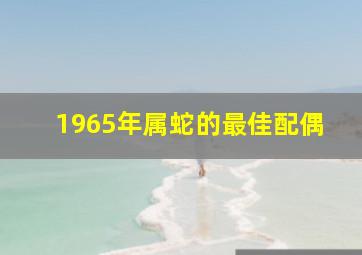 1965年属蛇的最佳配偶